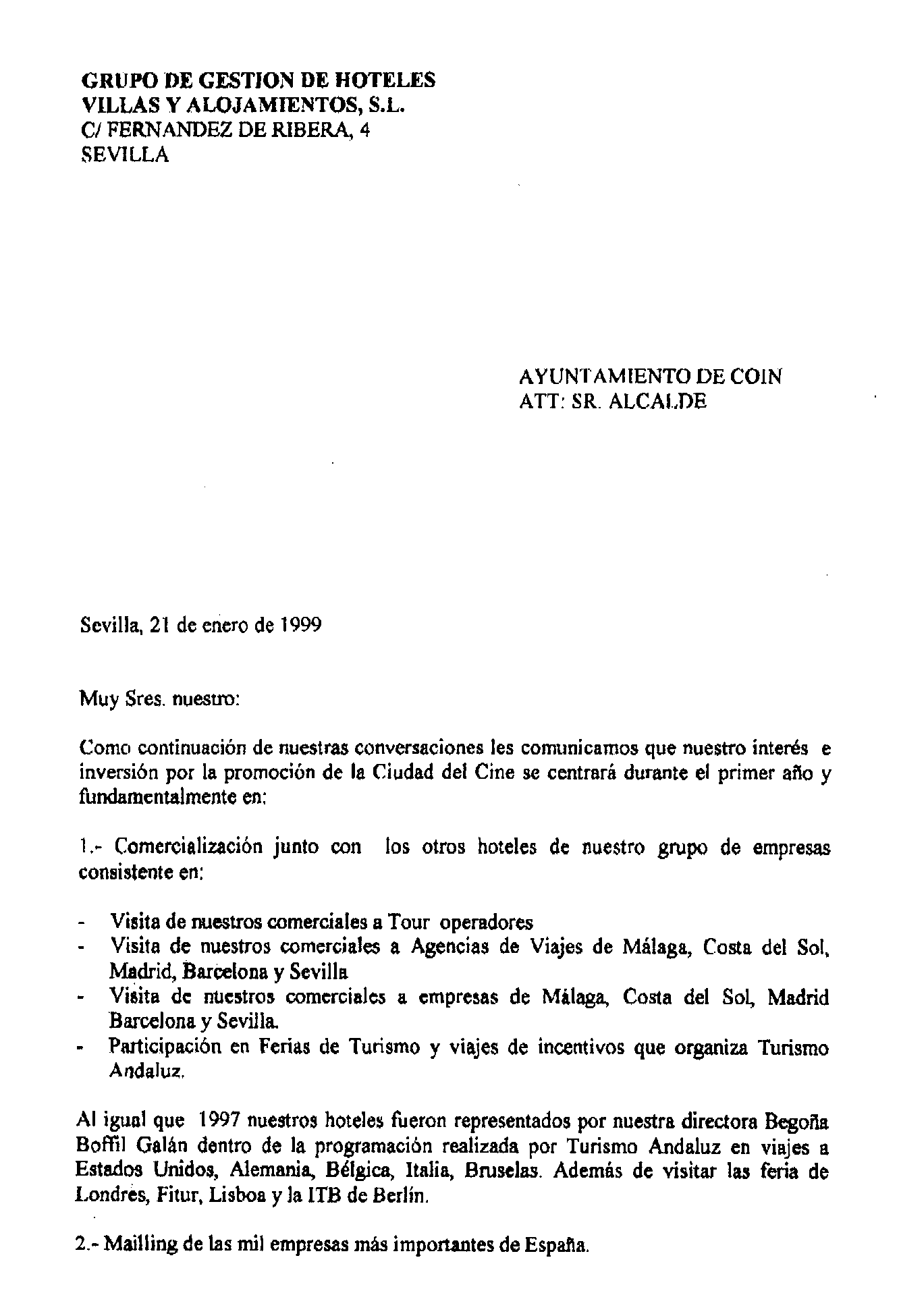 GRUPO DE GESTION DE HOTELES
VILLAS Y ALOJAMIENTOS, S.L.
C/ FERNANDEZ DE RIBERA, 4
SEVILLA

AYUNTAMIENTO DE COIN
ATT: SR. ALCALDE

Sevilla, 21 de enero de 1999

Muy Sres. nuestro:

Como continuación de nuestras conversaciones les comunicamos que nuestro interés e inversión por la promoción de la Ciudad del Cine se centrará durante el primer año y fundamentalmente en:

1.- Comercialización junto con los otros hoteles de nuestro grupo de empresas consistente en:

- Visita de nuestros comerciales a Tour operadores
- Visita de nuestros comerciales a Agencias de Viajes de Málaga, Costa del Sol, Madrid, Barcelona y Sevilla
- Visita de nuestros comerciales a empresas de Málaga, Costa del Sol, Madrid Barcelona y Sevilla.
- Participación en Ferias de Turismo y viajes de incentivos que organiza Turismo Andaluz.

Al igual que 1997 nuestros hoteles fueron representados por nuestra directora Begoña Boffil Galán dentro de la programación realizada por Turismo Andaluz en viajes a Estados Unidos, Alemania, Bélgica, Italia, Bruselas. Además de visitar las feria de Londres, Fitur, Lisboa y la ITB de Berlín.

2.- Mailling de las mil empresas más importantes de España.